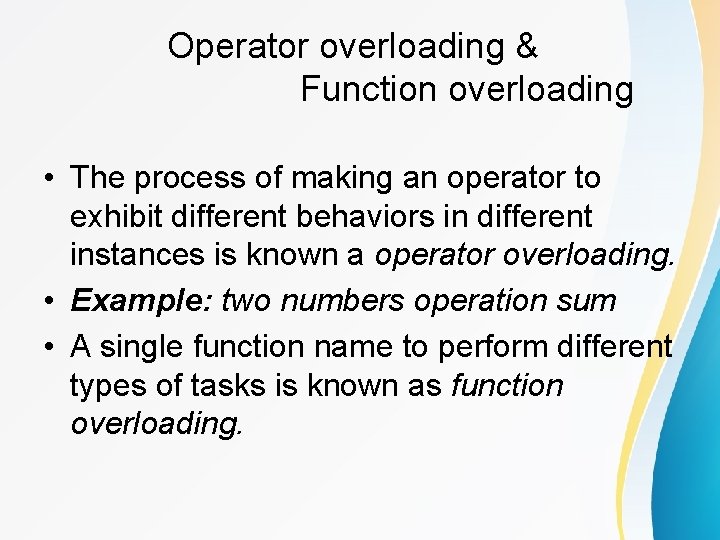 Operator overloading &
Function overloading

• The process of making an operator to exhibit different behaviors in different instances is known a operator overloading.
• Example: two numbers operation sum
• A single function name to perform different types of tasks is known as function overloading.